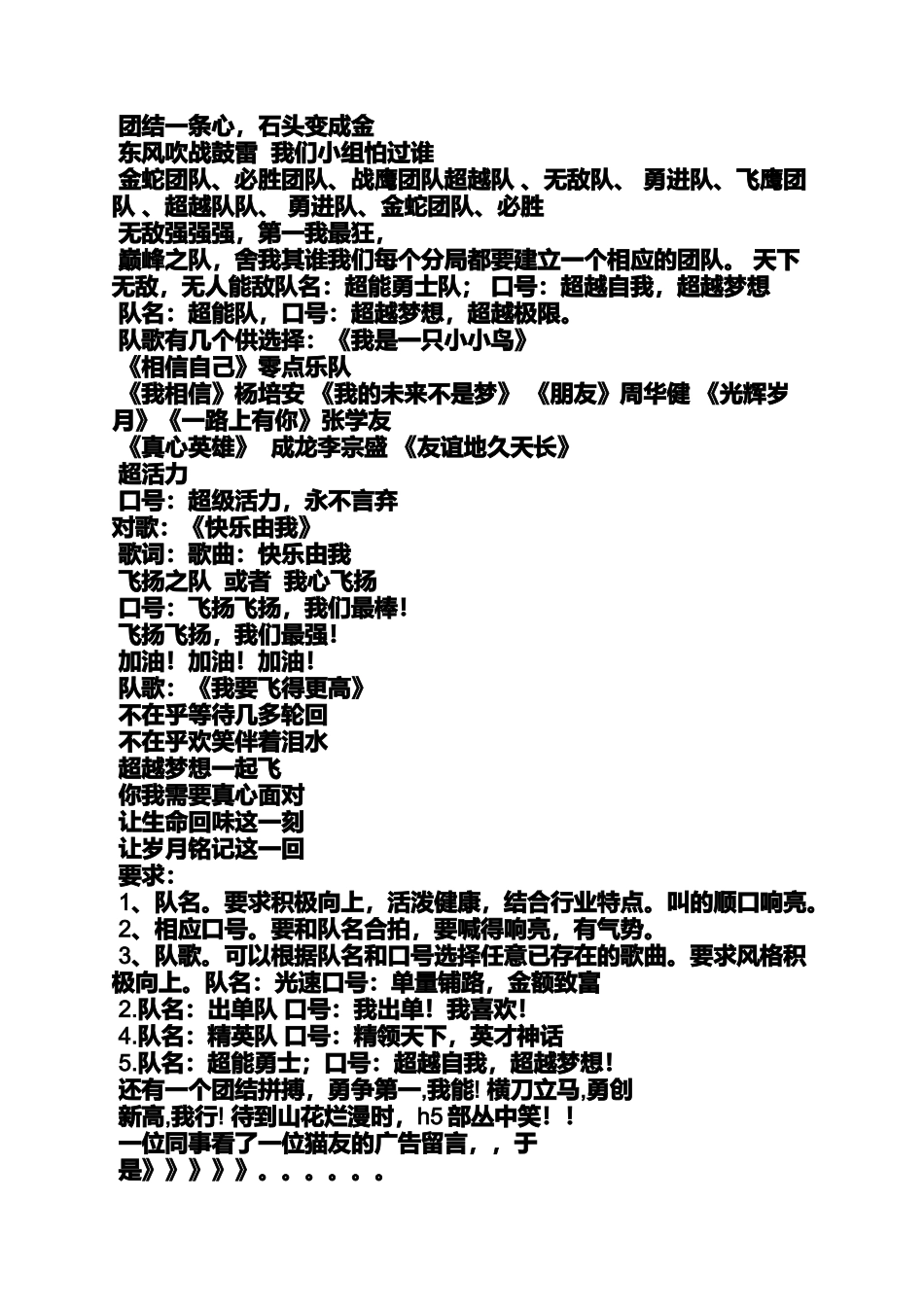 团结一条心，石头变成金
东风吹战鼓雷 我们小组怕过谁
金蛇团队、必胜团队、战鹰团队超越队 、无敌队、 勇进队、飞鹰团队 、超越队队、 勇进队、金蛇团队、必胜
无敌强强强，第一我最狂，
巅峰之队，舍我其谁我们每个分局都要建立一个相应的团队。 天下无敌，无人能敌队名：超能勇士队； 口号：超越自我，超越梦想
队名：超能队，口号：超越梦想，超越极限。
队歌有几个供选择：《我是一只小小鸟》
《相信自己》零点乐队
《我相信》杨培安 《我的未来不是梦》 《朋友》周华健 《光辉岁月》《一路上有你》张学友
《真心英雄》 成龙李宗盛 《友谊地久天长》
超活力
口号：超级活力，永不言弃
对歌：《快乐由我》
歌词：歌曲：快乐由我
飞扬之队 或者 我心飞扬
口号：飞扬飞扬，我们最棒!
飞扬飞扬，我们最强!
加油！加油！加油！
队歌：《我要飞得更高》
不在乎等待几多轮回
不在乎欢笑伴着泪水
超越梦想一起飞
你我需要真心面对
让生命回味这一刻
让岁月铭记这一回
要求：
1、队名。要求积极向上，活泼健康，结合行业特点。叫的顺口响亮。
2、相应口号。要和队名合拍，要喊得响亮，有气势。
3、队歌。可以根据队名和口号选择任意已存在的歌曲。要求风格积极向上。队名：光速口号：单量铺路，金额致富
2.队名：出单队 口号：我出单！我喜欢！
4.队名：精英队 口号：精领天下，英才神话
5.队名：超能勇士；口号：超越自我，超越梦想！
还有一个团结拼搏，勇争第一,我能! 横刀立马,勇创新高,我行! 待到山花烂漫时，h5 部丛中笑！！
一位同事看了一位猫友的广告留言，，于是》》》》》。。。。。。